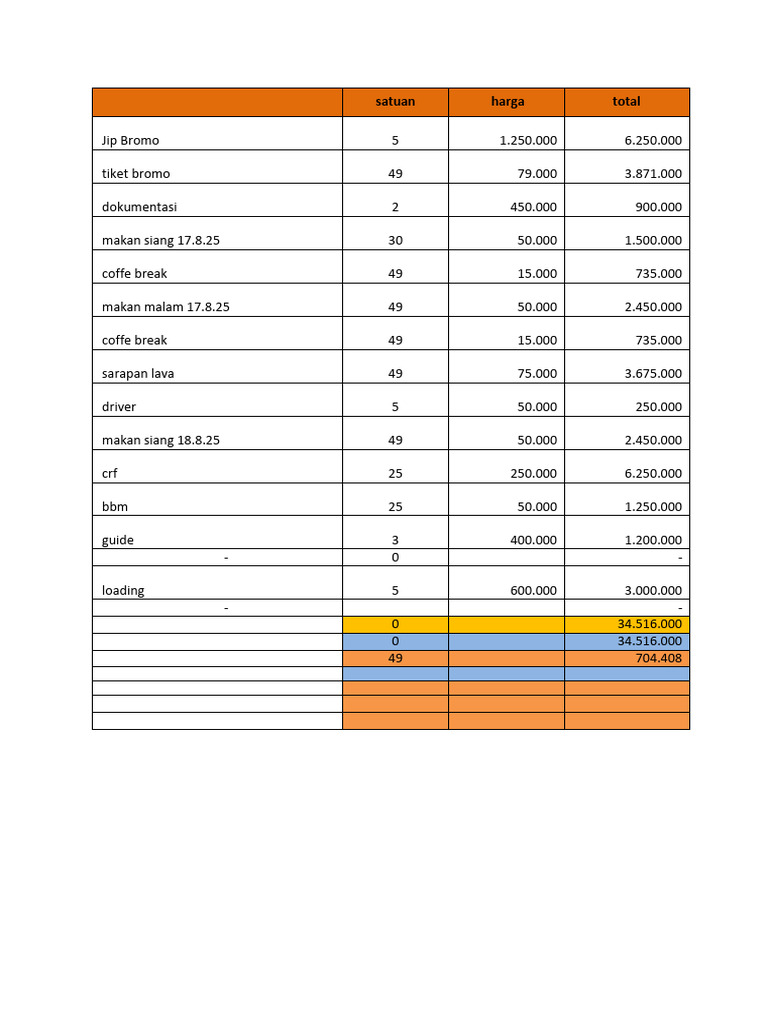 | | satuan | harga | total |
|---|---|---|---|
| Jip Bromo | 5 | 1.250.000 | 6.250.000 |
| tiket bromo | 49 | 79.000 | 3.871.000 |
| dokumentasi | 2 | 450.000 | 900.000 |
| makan siang 17.8.25 | 30 | 50.000 | 1.500.000 |
| coffe break | 49 | 15.000 | 735.000 |
| makan malam 17.8.25 | 49 | 50.000 | 2.450.000 |
| coffe break | 49 | 15.000 | 735.000 |
| sarapan lava | 49 | 75.000 | 3.675.000 |
| driver | 5 | 50.000 | 250.000 |
| makan siang 18.8.25 | 49 | 50.000 | 2.450.000 |
| crf | 25 | 250.000 | 6.250.000 |
| bbm | 25 | 50.000 | 1.250.000 |
| guide | 3 | 400.000 | 1.200.000 |
| - | 0 | | - |
| loading | 5 | 600.000 | 3.000.000 |
| - | | | - |
| | 0 | | 34.516.000 |
| | 0 | | 34.516.000 |
| | 49 | | 704.408 |
| | | | |
| | | | |
| | | | |
| | | | |